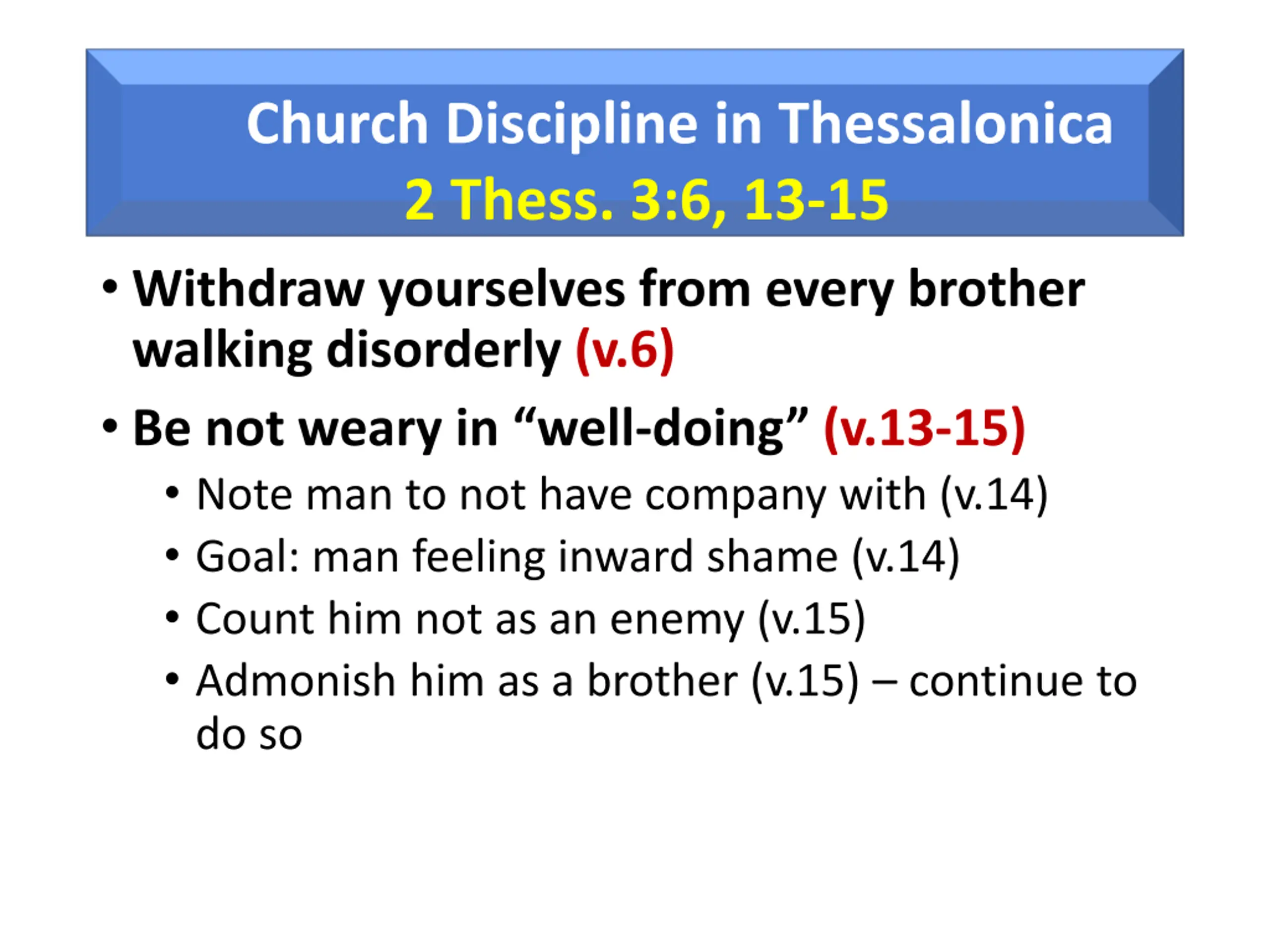 Church Discipline in Thessalonica
2 Thess. 3:6, 13-15

• Withdraw yourselves from every brother walking disorderly (v.6)

• Be not weary in “well-doing” (v.13-15)
  • Note man to not have company with (v.14)
  • Goal: man feeling inward shame (v.14)
  • Count him not as an enemy (v.15)
  • Admonish him as a brother (v.15) – continue to do so